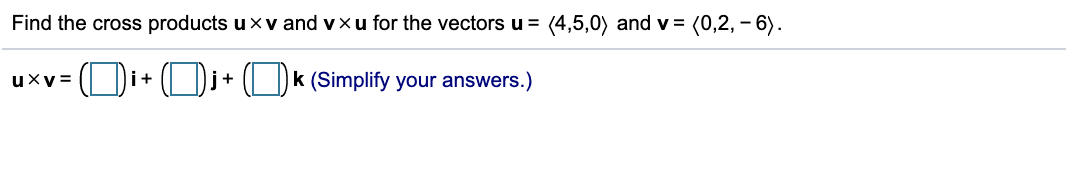 Find the cross products $\mathbf{u} \times \mathbf{v}$ and $\mathbf{v} \times \mathbf{u}$ for the vectors $\mathbf{u} = \langle 4,5,0 \rangle$ and $\mathbf{v} = \langle 0,2,-6 \rangle$.

$\mathbf{u} \times \mathbf{v} = (\square)\mathbf{i} + (\square)\mathbf{j} + (\square)\mathbf{k}$ (Simplify your answers.)